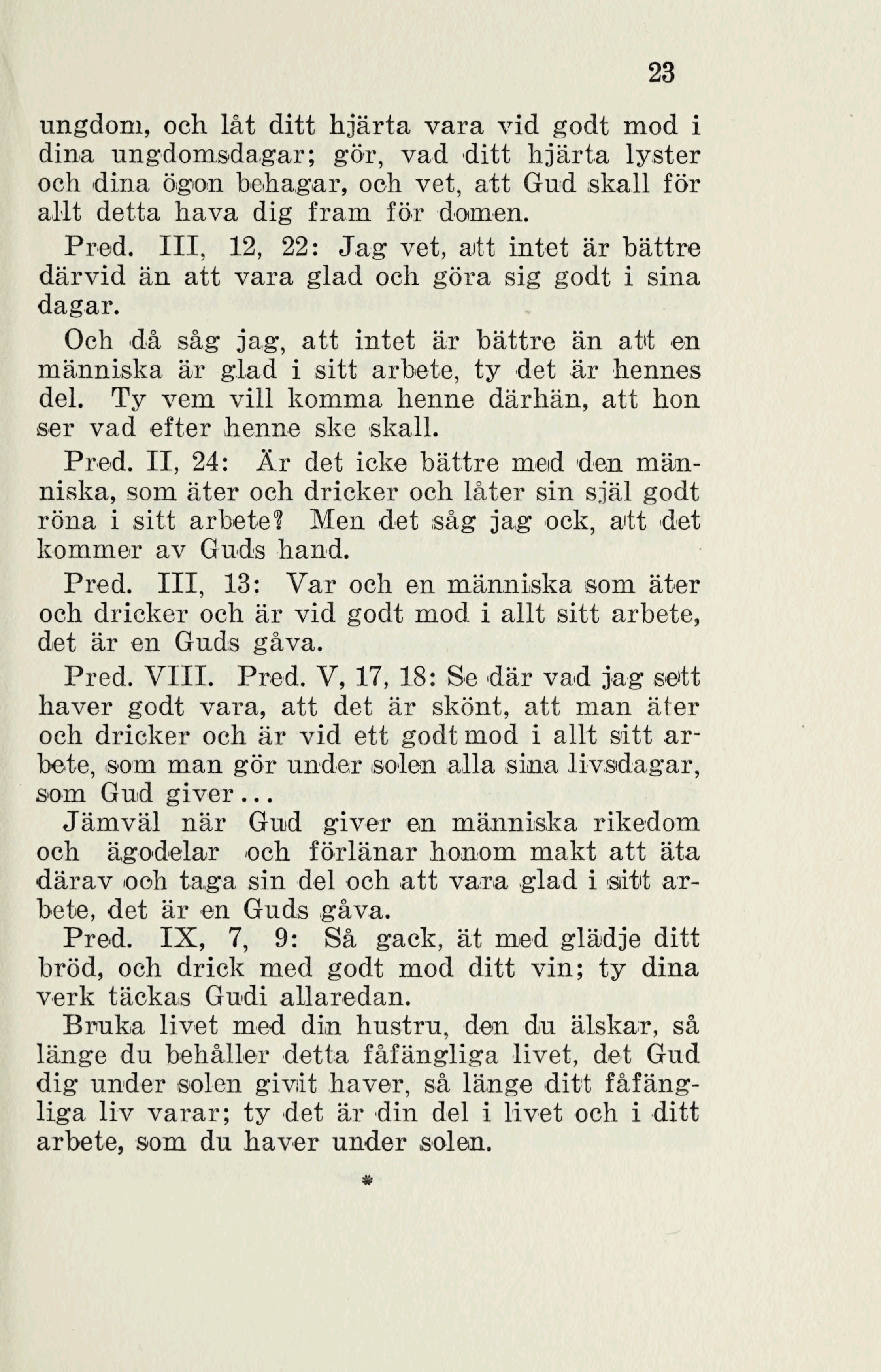 23

ungdom, och låt ditt hjärta vara vid godt mod i dina ungdomsdagar; gör, vad ditt hjärta lyster och dina ögon behagar, och vet, att Gud skall för allt detta hava dig fram för domen.

Pred. III, 12, 22: Jag vet, att intet är bättre därvid än att vara glad och göra sig godt i sina dagar.

Och då såg jag, att intet är bättre än att en människa är glad i sitt arbete, ty det är hennes del. Ty vem vill komma henne därhän, att hon ser vad efter henne ske skall.

Pred. II, 24: Är det icke bättre med den människa, som äter och dricker och låter sin själ godt röna i sitt arbete? Men det såg jag ock, att det kommer av Guds hand.

Pred. III, 13: Var och en människa som äter och dricker och är vid godt mod i allt sitt arbete, det är en Guds gåva.

Pred. VIII. Pred. V, 17, 18: Se där vad jag sett haver godt vara, att det är skönt, att man äter och dricker och är vid ett godt mod i allt sitt arbete, som man gör under solen alla sina livsdagar, som Gud giver...

Jämväl när Gud giver en människa rikedom och ägodelar och förlänar honom makt att äta därav och taga sin del och att vara glad i sitt arbete, det är en Guds gåva.

Pred. IX, 7, 9: Så gack, ät med glädje ditt bröd, och drick med godt mod ditt vin; ty dina verk täckas Gudi allaredan.

Bruka livet med din hustru, den du älskar, så länge du behåller detta fåfängliga livet, det Gud dig under solen givit haver, så länge ditt fåfängliga liv varar; ty det är din del i livet och i ditt arbete, som du haver under solen.

*